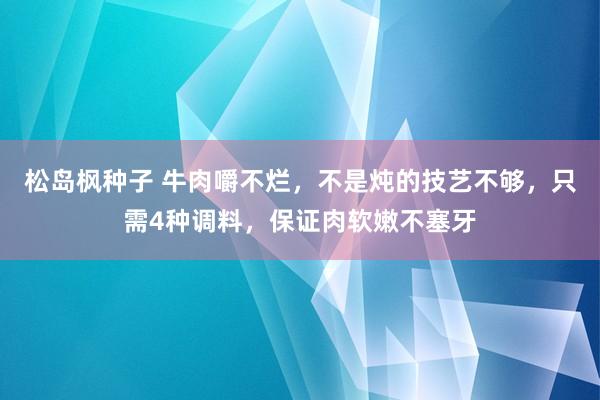 松岛枫种子 牛肉嚼不烂，不是炖的技艺不够，只需4种调料，保证肉软嫩不塞牙